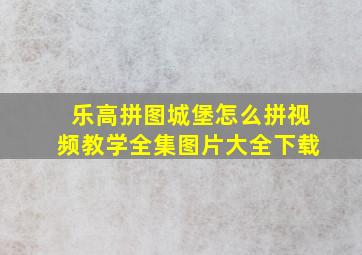 乐高拼图城堡怎么拼视频教学全集图片大全下载